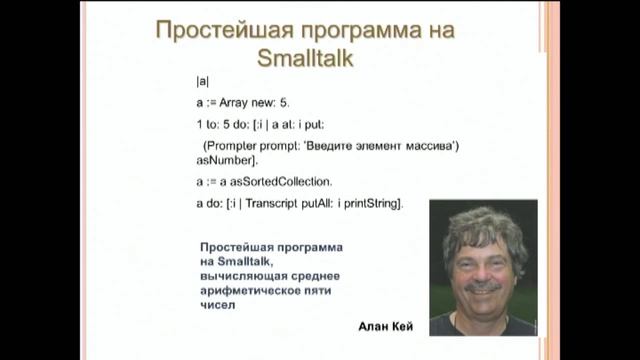 Простейшая программа на Smalltalk

|a|

a := Array new: 5.

1 to: 5 do: [:i | a at: i put:

(Prompter prompt: 'Введите элемент массива') asNumber].

a := a asSortedCollection.

a do: [:i | Transcript putAll: i printString].

Простейшая программа на Smalltalk, вычисляющая среднее арифметическое пяти чисел

Алан Кей